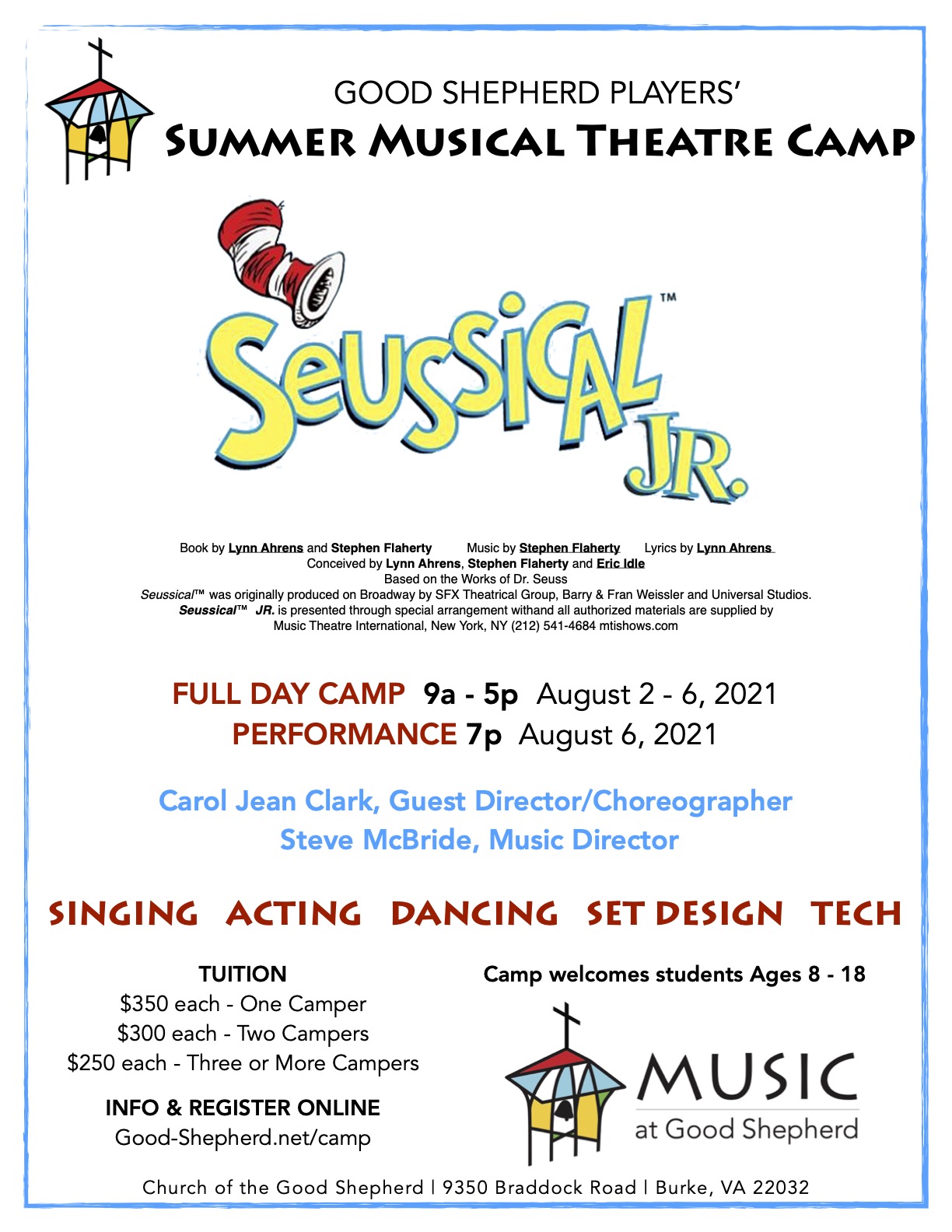 GOOD SHEPHERD PLAYERS'
SUMMER MUSICAL THEATRE CAMP

SEUSSICAL™
JR.

Book by Lynn Ahrens and Stephen Flaherty Music by Stephen Flaherty Lyrics by Lynn Ahrens
Conceived by Lynn Ahrens, Stephen Flaherty and Eric Idle
Based on the Works of Dr. Seuss
Seussical™ was originally produced on Broadway by SFX Theatrical Group, Barry & Fran Weissler and Universal Studios.
Seussical™ JR. is presented through special arrangement withand all authorized materials are supplied by
Music Theatre International, New York, NY (212) 541-4684 mtishows.com

FULL DAY CAMP 9a - 5p August 2 - 6, 2021
PERFORMANCE 7p August 6, 2021

Carol Jean Clark, Guest Director/Choreographer
Steve McBride, Music Director

SINGING ACTING DANCING SET DESIGN TECH

TUITION
$350 each - One Camper
$300 each - Two Campers
$250 each - Three or More Campers

INFO & REGISTER ONLINE
Good-Shepherd.net/camp

Camp welcomes students Ages 8 - 18

MUSIC
at Good Shepherd

Church of the Good Shepherd | 9350 Braddock Road | Burke, VA 22032